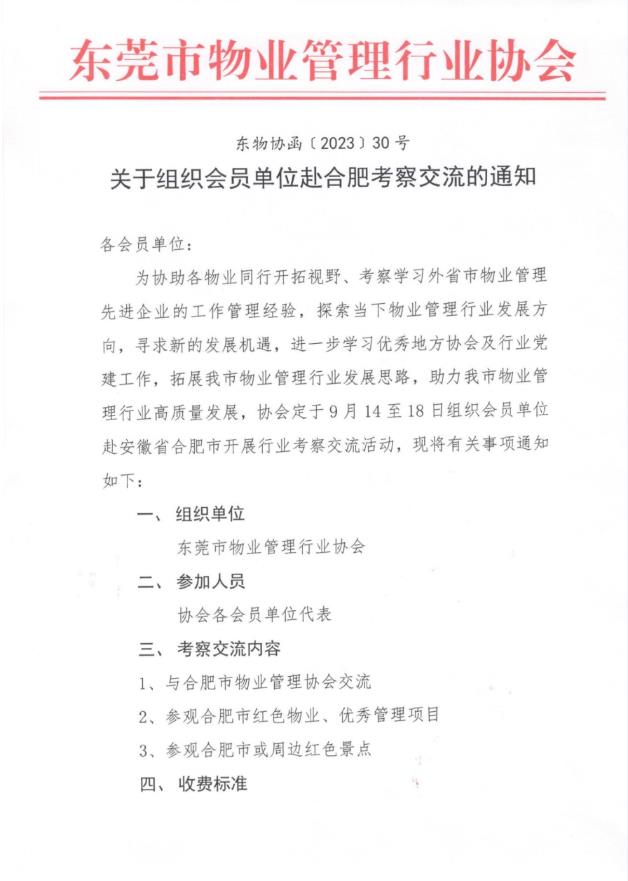 东莞市物业管理行业协会

东物协函〔2023〕30号

关于组织会员单位赴合肥考察交流的通知

各会员单位：

为协助各物业同行开拓视野、考察学习外省市物业管理先进企业的工作管理经验，探索当下物业管理行业发展方向，寻求新的发展机遇，进一步学习优秀地方协会及行业党建工作，拓展我市物业管理行业发展思路，助力我市物业管理行业高质量发展，协会定于9月14至18日组织会员单位赴安徽省合肥市开展行业考察交流活动，现将有关事项通知如下：

一、组织单位

东莞市物业管理行业协会

二、参加人员

协会各会员单位代表

三、考察交流内容

1、与合肥市物业管理协会交流

2、参观合肥市红色物业、优秀管理项目

3、参观合肥市或周边红色景点

四、收费标准